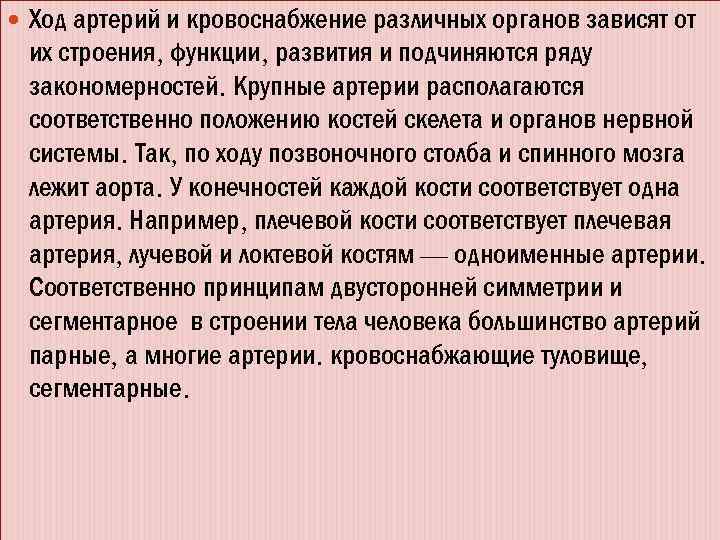 Ход артерий и кровоснабжение различных органов зависят от их строения, функции, развития и подчиняются ряду закономерностей. Крупные артерии располагаются соответственно положению костей скелета и органов нервной системы. Так, по ходу позвоночного столба и спинного мозга лежит аорта. У конечностей каждой кости соответствует одна артерия. Например, плечевой кости соответствует плечевая артерия, лучевой и локтевой костям — одноименные артерии. Соответственно принципам двусторонней симметрии и сегментарное в строении тела человека большинство артерий парные, а многие артерии. кровоснабжающие туловище, сегментарные.